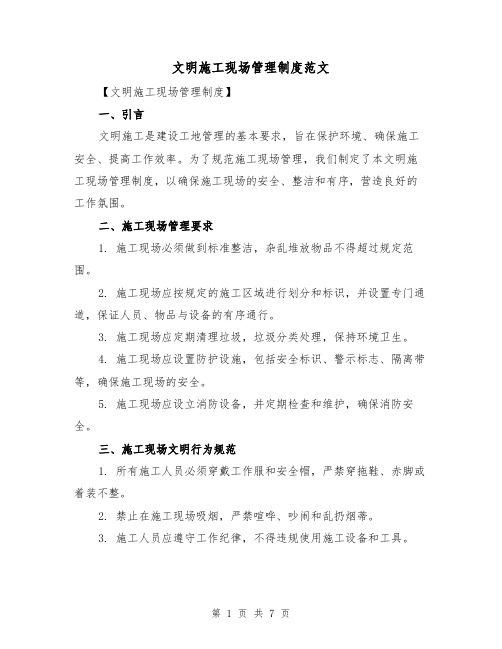 文明施工现场管理制度范文

【文明施工现场管理制度】

一、引言

文明施工是建设工地管理的基本要求，旨在保护环境、确保施工安全、提高工作效率。为了规范施工现场管理，我们制定了本文明施工现场管理制度，以确保施工现场的安全、整洁和有序，营造良好的工作氛围。

二、施工现场管理要求

1. 施工现场必须做到标准整洁，杂乱堆放物品不得超过规定范围。

2. 施工现场应按规定的施工区域进行划分和标识，并设置专门通道，保证人员、物品与设备的有序通行。

3. 施工现场应定期清理垃圾，垃圾分类处理，保持环境卫生。

4. 施工现场应设置防护设施，包括安全标识、警示标志、隔离带等，确保施工现场的安全。

5. 施工现场应设立消防设备，并定期检查和维护，确保消防安全。

三、施工现场文明行为规范

1. 所有施工人员必须穿戴工作服和安全帽，严禁穿拖鞋、赤脚或着装不整。

2. 禁止在施工现场吸烟，严禁喧哗、吵闹和乱扔烟蒂。

3. 施工人员应遵守工作纪律，不得违规使用施工设备和工具。

第 1 页 共 7 页